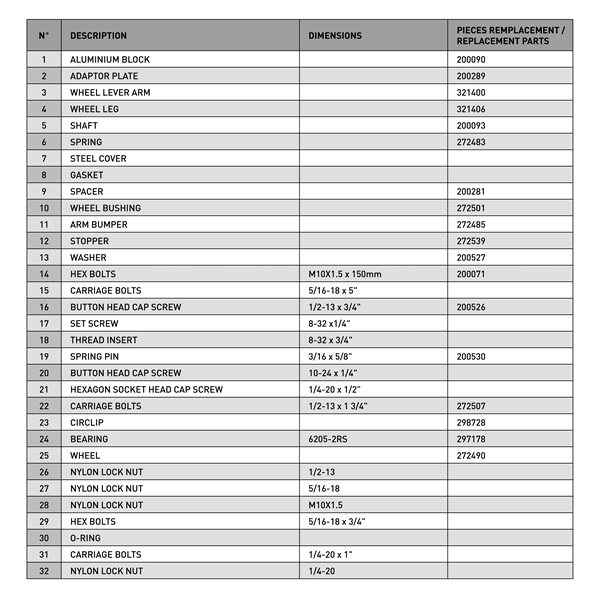 | N° | DESCRIPTION | DIMENSIONS | PIECES REMPLACEMENT / REPLACEMENT PARTS |
|---|---|---|---|
| 1 | ALUMINIUM BLOCK | | 200090 |
| 2 | ADAPTOR PLATE | | 200289 |
| 3 | WHEEL LEVER ARM | | 321400 |
| 4 | WHEEL LEG | | 321406 |
| 5 | SHAFT | | 200093 |
| 6 | SPRING | | 272483 |
| 7 | STEEL COVER | | |
| 8 | GASKET | | |
| 9 | SPACER | | 200281 |
| 10 | WHEEL BUSHING | | 272501 |
| 11 | ARM BUMPER | | 272485 |
| 12 | STOPPER | | 272539 |
| 13 | WASHER | | 200527 |
| 14 | HEX BOLTS | M10X1.5 x 150mm | 200071 |
| 15 | CARRIAGE BOLTS | 5/16-18 x 5" | |
| 16 | BUTTON HEAD CAP SCREW | 1/2-13 x 3/4" | 200526 |
| 17 | SET SCREW | 8-32 x1/4" | |
| 18 | THREAD INSERT | 8-32 x 3/4" | |
| 19 | SPRING PIN | 3/16 x 5/8" | 200530 |
| 20 | BUTTON HEAD CAP SCREW | 10-24 x 1/4" | |
| 21 | HEXAGON SOCKET HEAD CAP SCREW | 1/4-20 x 1/2" | |
| 22 | CARRIAGE BOLTS | 1/2-13 x 1 3/4" | 272507 |
| 23 | CIRCLIP | | 298728 |
| 24 | BEARING | 6205-2RS | 297178 |
| 25 | WHEEL | | 272490 |
| 26 | NYLON LOCK NUT | 1/2-13 | |
| 27 | NYLON LOCK NUT | 5/16-18 | |
| 28 | NYLON LOCK NUT | M10X1.5 | |
| 29 | HEX BOLTS | 5/16-18 x 3/4" | |
| 30 | O-RING | | |
| 31 | CARRIAGE BOLTS | 1/4-20 x 1" | |
| 32 | NYLON LOCK NUT | 1/4-20 | |